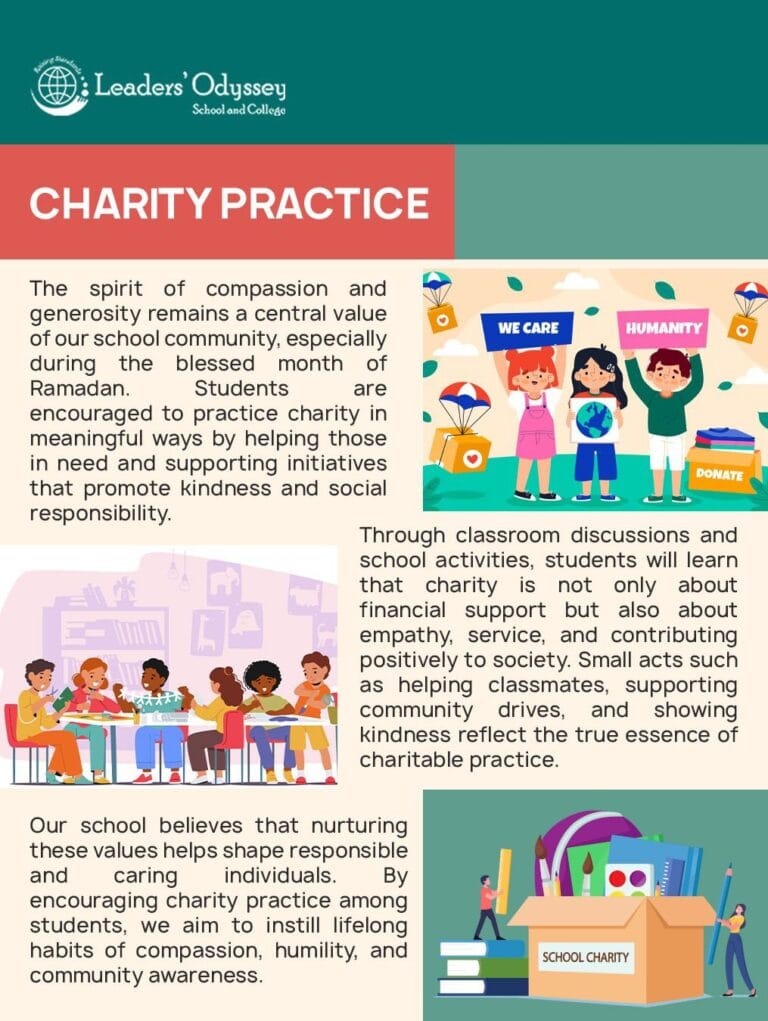 Leaders' Odyssey
School and College

CHARITY PRACTICE

The spirit of compassion and generosity remains a central value of our school community, especially during the blessed month of Ramadan. Students are encouraged to practice charity in meaningful ways by helping those in need and supporting initiatives that promote kindness and social responsibility.

WE CARE
HUMANITY
DONATE

Through classroom discussions and school activities, students will learn that charity is not only about financial support but also about empathy, service, and contributing positively to society. Small acts such as helping classmates, supporting community drives, and showing kindness reflect the true essence of charitable practice.

Our school believes that nurturing these values helps shape responsible and caring individuals. By encouraging charity practice among students, we aim to instill lifelong habits of compassion, humility, and community awareness.

SCHOOL CHARITY